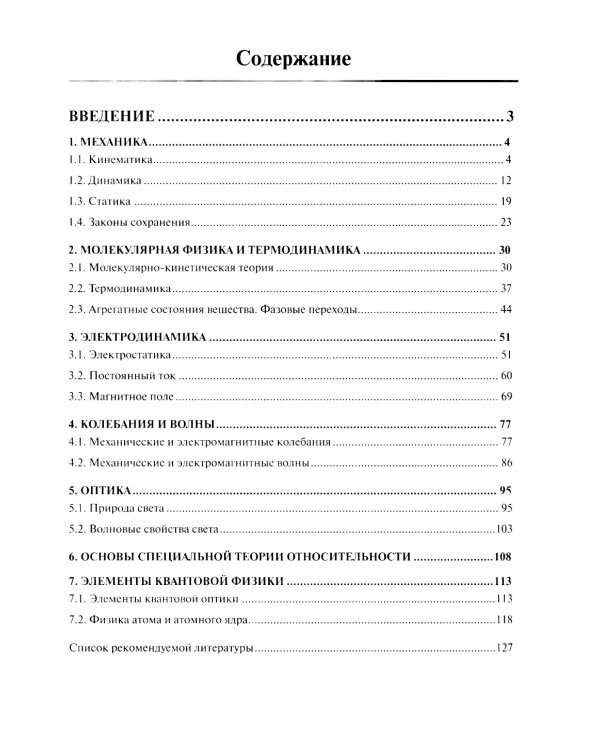 Содержание

ВВЕДЕНИЕ 3

1. МЕХАНИКА 4
1.1. Кинематика 4
1.2. Динамика 12
1.3. Статика 19
1.4. Законы сохранения 23

2. МОЛЕКУЛЯРНАЯ ФИЗИКА И ТЕРМОДИНАМИКА 30
2.1. Молекулярно-кинетическая теория 30
2.2. Термодинамика 37
2.3. Агрегатные состояния вещества. Фазовые переходы 44

3. ЭЛЕКТРОДИНАМИКА 51
3.1. Электростатика 51
3.2. Постоянный ток 60
3.3. Магнитное поле 69

4. КОЛЕБАНИЯ И ВОЛНЫ 77
4.1. Механические и электромагнитные колебания 77
4.2. Механические и электромагнитные волны 86

5. ОПТИКА 95
5.1. Природа света 95
5.2. Волновые свойства света 103

6. ОСНОВЫ СПЕЦИАЛЬНОЙ ТЕОРИИ ОТНОСИТЕЛЬНОСТИ 108

7. ЭЛЕМЕНТЫ КВАНТОВОЙ ФИЗИКИ 113
7.1. Элементы квантовой оптики 113
7.2. Физика атома и атомного ядра 118

Список рекомендуемой литературы 127